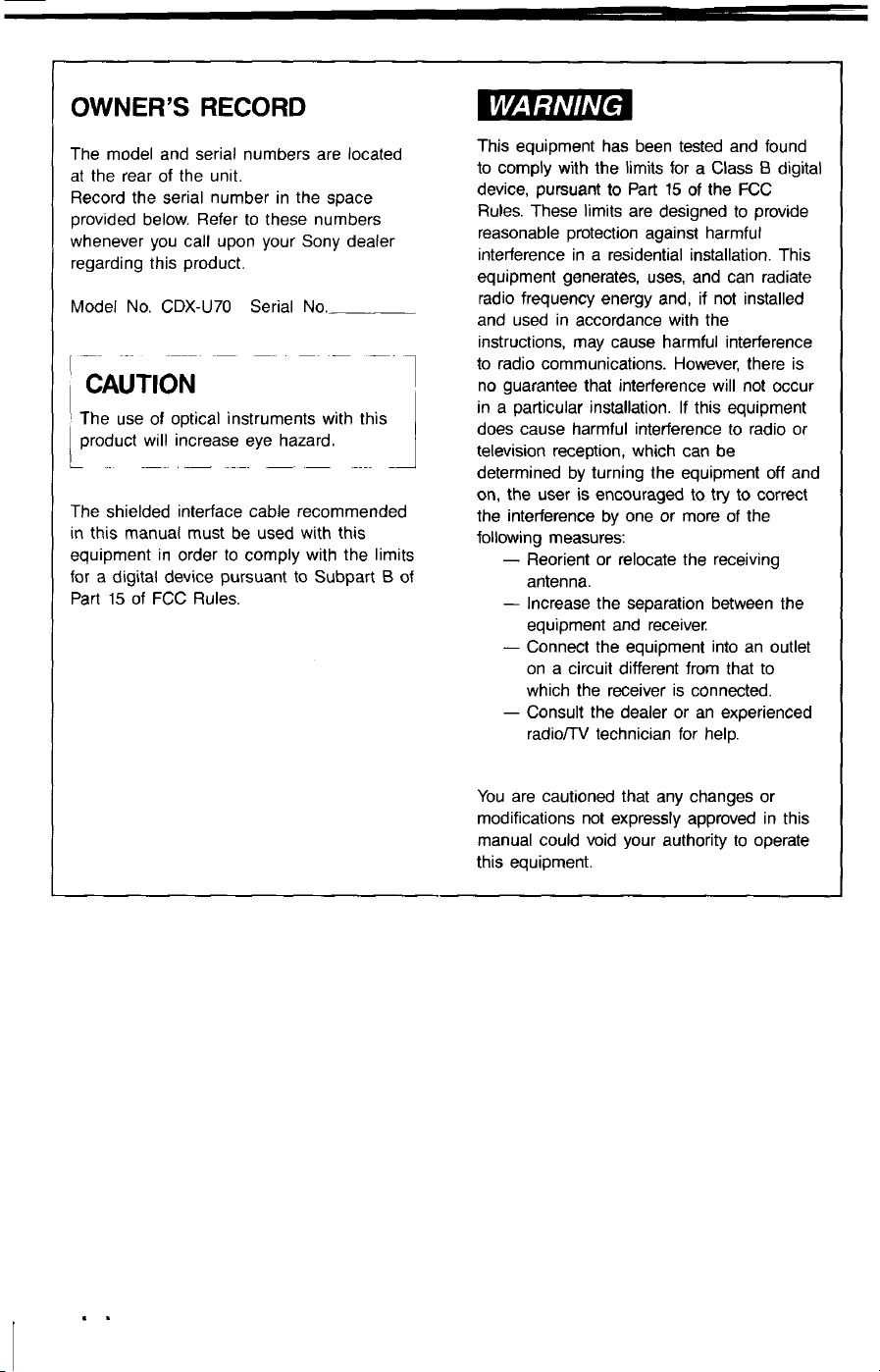 OWNER'S RECORD

The model and serial numbers are located at the rear of the unit.
Record the serial number in the space provided below. Refer to these numbers whenever you call upon your Sony dealer regarding this product.

Model No. CDX-U70 Serial No.____

CAUTION

The use of optical instruments with this product will increase eye hazard.

The shielded interface cable recommended in this manual must be used with this equipment in order to comply with the limits for a digital device pursuant to Subpart B of Part 15 of FCC Rules.

WARNING

This equipment has been tested and found to comply with the limits for a Class B digital device, pursuant to Part 15 of the FCC Rules. These limits are designed to provide reasonable protection against harmful interference in a residential installation. This equipment generates, uses, and can radiate radio frequency energy and, if not installed and used in accordance with the instructions, may cause harmful interference to radio communications. However, there is no guarantee that interference will not occur in a particular installation. If this equipment does cause harmful interference to radio or television reception, which can be determined by turning the equipment off and on, the user is encouraged to try to correct the interference by one or more of the following measures:
— Reorient or relocate the receiving antenna.
— Increase the separation between the equipment and receiver.
— Connect the equipment into an outlet on a circuit different from that to which the receiver is connected.
— Consult the dealer or an experienced radio/TV technician for help.

You are cautioned that any changes or modifications not expressly approved in this manual could void your authority to operate this equipment.